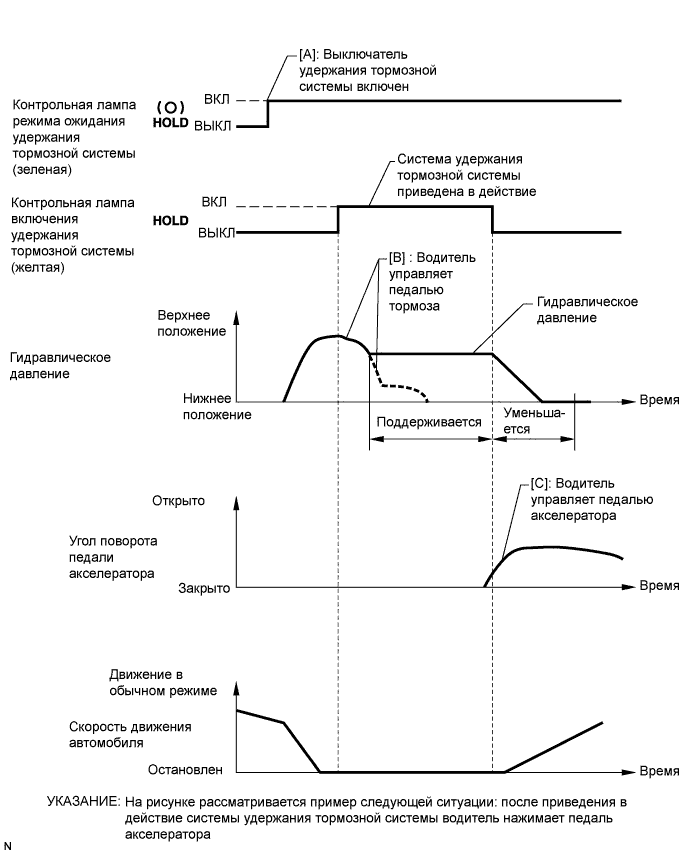 [A]: Выключатель удержания тормозной системы включен

Контрольная лампа режима ожидания удержания тормозной системы (зеленая)

(O)
HOLD

ВКЛ
ВЫКЛ

Система удержания тормозной системы приведена в действие

Контрольная лампа включения удержания тормозной системы (желтая)

HOLD

ВКЛ
ВЫКЛ

[B] : Водитель управляет педалью тормоза

Гидравлическое давление

Верхнее положение

Гидравлическое давление

Нижнее положение

Время

Поддерживается

Уменьшается

[C]: Водитель управляет педалью акселератора

Открыто

Угол поворота педали акселератора

Закрыто

Время

Движение в обычном режиме

Скорость движения автомобиля

Остановлен

Время

УКАЗАНИЕ: На рисунке рассматривается пример следующей ситуации: после приведения в действие системы удержания тормозной системы водитель нажимает педаль акселератора

N